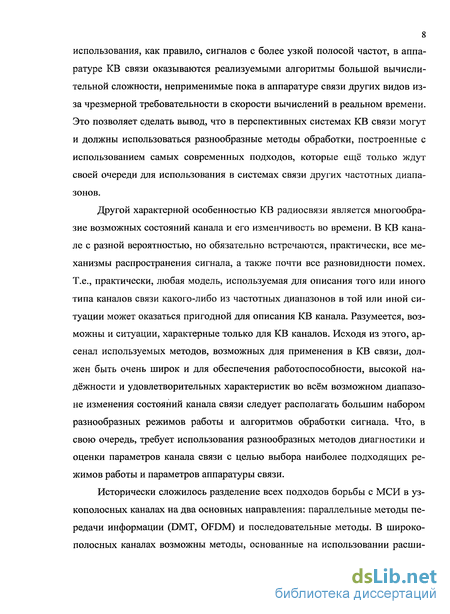 8

использования, как правило, сигналов с более узкой полосой частот, в аппаратуре КВ связи оказываются реализуемыми алгоритмы большой вычислительной сложности, неприменимые пока в аппаратуре связи других видов из-за чрезмерной требовательности в скорости вычислений в реальном времени. Это позволяет сделать вывод, что в перспективных системах КВ связи могут и должны использоваться разнообразные методы обработки, построенные с использованием самых современных подходов, которые ещё только ждут своей очереди для использования в системах связи других частотных диапазонов.

Другой характерной особенностью КВ радиосвязи является многообразие возможных состояний канала и его изменчивость во времени. В КВ канале с разной вероятностью, но обязательно встречаются, практически, все механизмы распространения сигнала, а также почти все разновидности помех. Т.е., практически, любая модель, используемая для описания того или иного типа каналов связи какого-либо из частотных диапазонов в той или иной ситуации может оказаться пригодной для описания КВ канала. Разумеется, возможны и ситуации, характерные только для КВ каналов. Исходя из этого, арсенал используемых методов, возможных для применения в КВ связи, должен быть очень широк и для обеспечения работоспособности, высокой надёжности и удовлетворительных характеристик во всём возможном диапазоне изменения состояний канала связи следует располагать большим набором разнообразных режимов работы и алгоритмов обработки сигнала. Что, в свою очередь, требует использования разнообразных методов диагностики и оценки параметров канала связи с целью выбора наиболее подходящих режимов работы и параметров аппаратуры связи.

Исторически сложилось разделение всех подходов борьбы с МСИ в узкополосных каналах на два основных направления: параллельные методы передачи информации (DMT, OFDM) и последовательные методы. В широкополосных каналах возможны методы, основанные на использовании расши-

dsLib.net
библиотека диссертаций